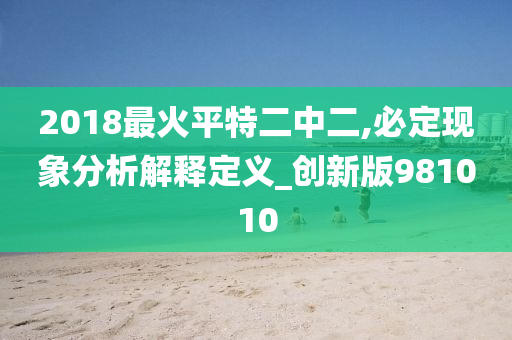 2018最火平特二中二,必定现象分析解释定义_创新版981010